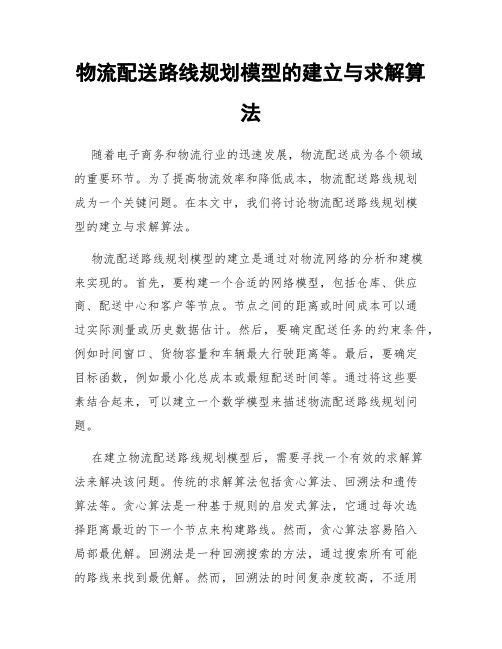 物流配送路线规划模型的建立与求解算法

随着电子商务和物流行业的迅速发展，物流配送成为各个领域的重要环节。为了提高物流效率和降低成本，物流配送路线规划成为一个关键问题。在本文中，我们将讨论物流配送路线规划模型的建立与求解算法。

物流配送路线规划模型的建立是通过对物流网络的分析和建模来实现的。首先，要构建一个合适的网络模型，包括仓库、供应商、配送中心和客户等节点。节点之间的距离或时间成本可以通过实际测量或历史数据估计。然后，要确定配送任务的约束条件，例如时间窗口、货物容量和车辆最大行驶距离等。最后，要确定目标函数，例如最小化总成本或最短配送时间等。通过将这些要素结合起来，可以建立一个数学模型来描述物流配送路线规划问题。

在建立物流配送路线规划模型后，需要寻找一个有效的求解算法来解决该问题。传统的求解算法包括贪心算法、回溯法和遗传算法等。贪心算法是一种基于规则的启发式算法，它通过每次选择距离最近的下一个节点来构建路线。然而，贪心算法容易陷入局部最优解。回溯法是一种回溯搜索的方法，通过搜索所有可能的路线来找到最优解。然而，回溯法的时间复杂度较高，不适用